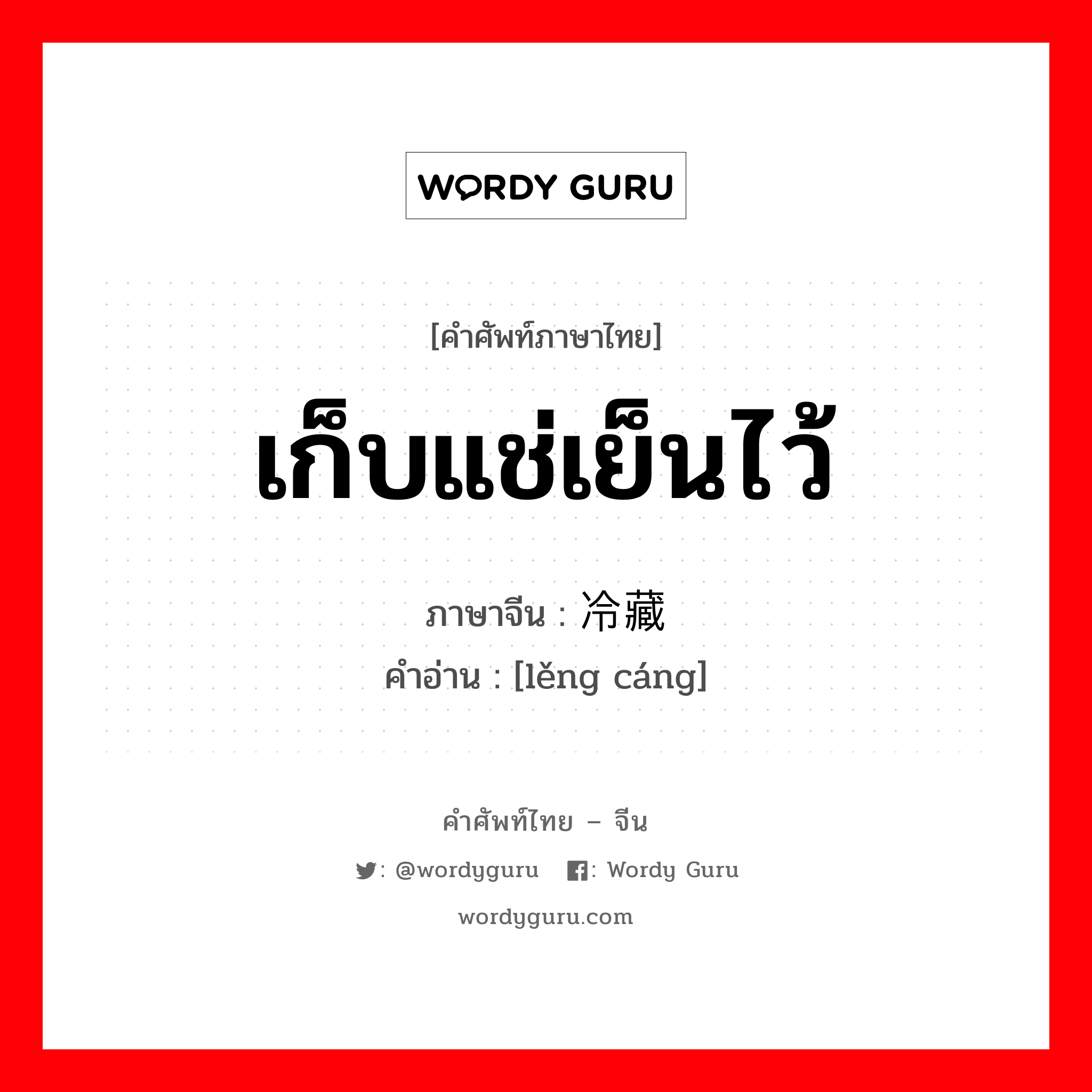 WORDY GURU

[คำศัพท์ภาษาไทย]

เก็บแช่เย็นไว้

ภาษาจีน : 冷藏

คำอ่าน : [lěng cáng]

คำศัพท์ไทย – จีน

: @wordyguru : Wordy Guru

wordyguru.com